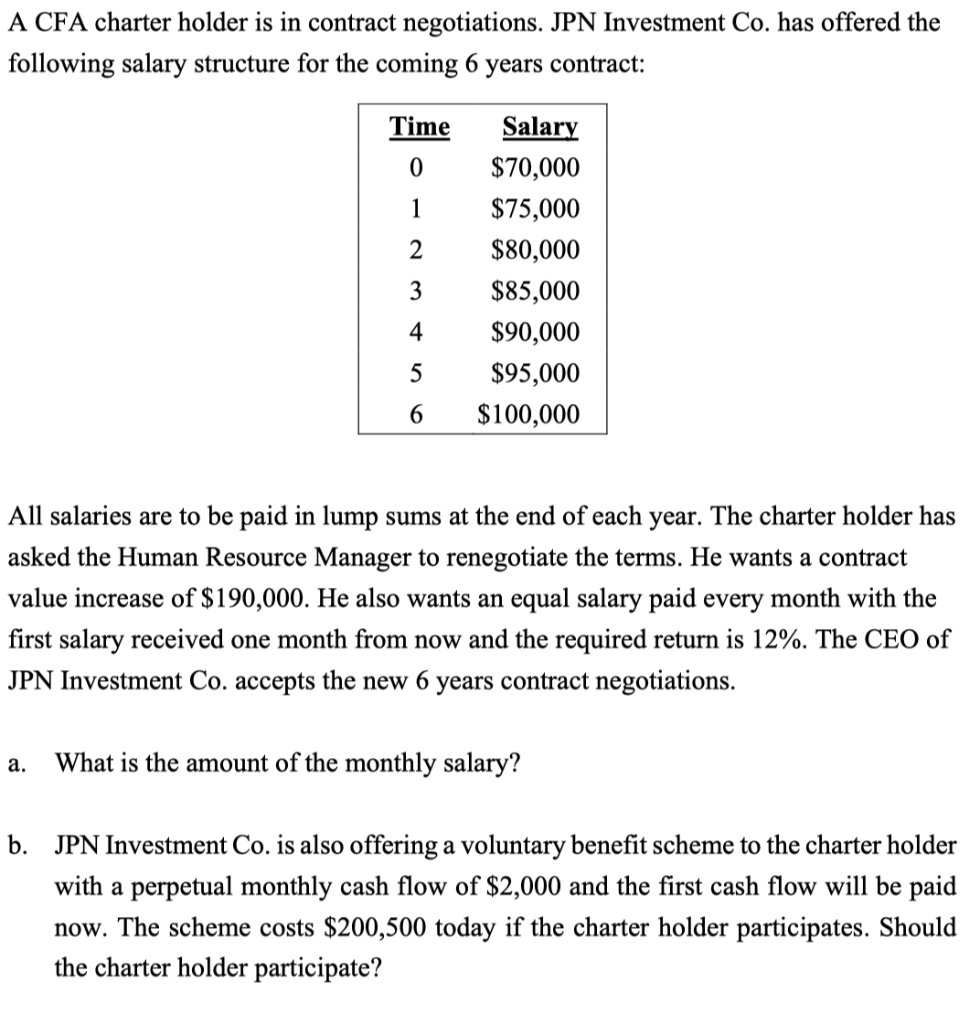 A CFA charter holder is in contract negotiations. JPN Investment Co. has offered the following salary structure for the coming 6 years contract:

| Time | Salary |
|---|---|
| 0 | \$70,000 |
| 1 | \$75,000 |
| 2 | \$80,000 |
| 3 | \$85,000 |
| 4 | \$90,000 |
| 5 | \$95,000 |
| 6 | \$100,000 |

All salaries are to be paid in lump sums at the end of each year. The charter holder has asked the Human Resource Manager to renegotiate the terms. He wants a contract value increase of \$190,000. He also wants an equal salary paid every month with the first salary received one month from now and the required return is 12%. The CEO of JPN Investment Co. accepts the new 6 years contract negotiations.

a. What is the amount of the monthly salary?

b. JPN Investment Co. is also offering a voluntary benefit scheme to the charter holder with a perpetual monthly cash flow of \$2,000 and the first cash flow will be paid now. The scheme costs \$200,500 today if the charter holder participates. Should the charter holder participate?